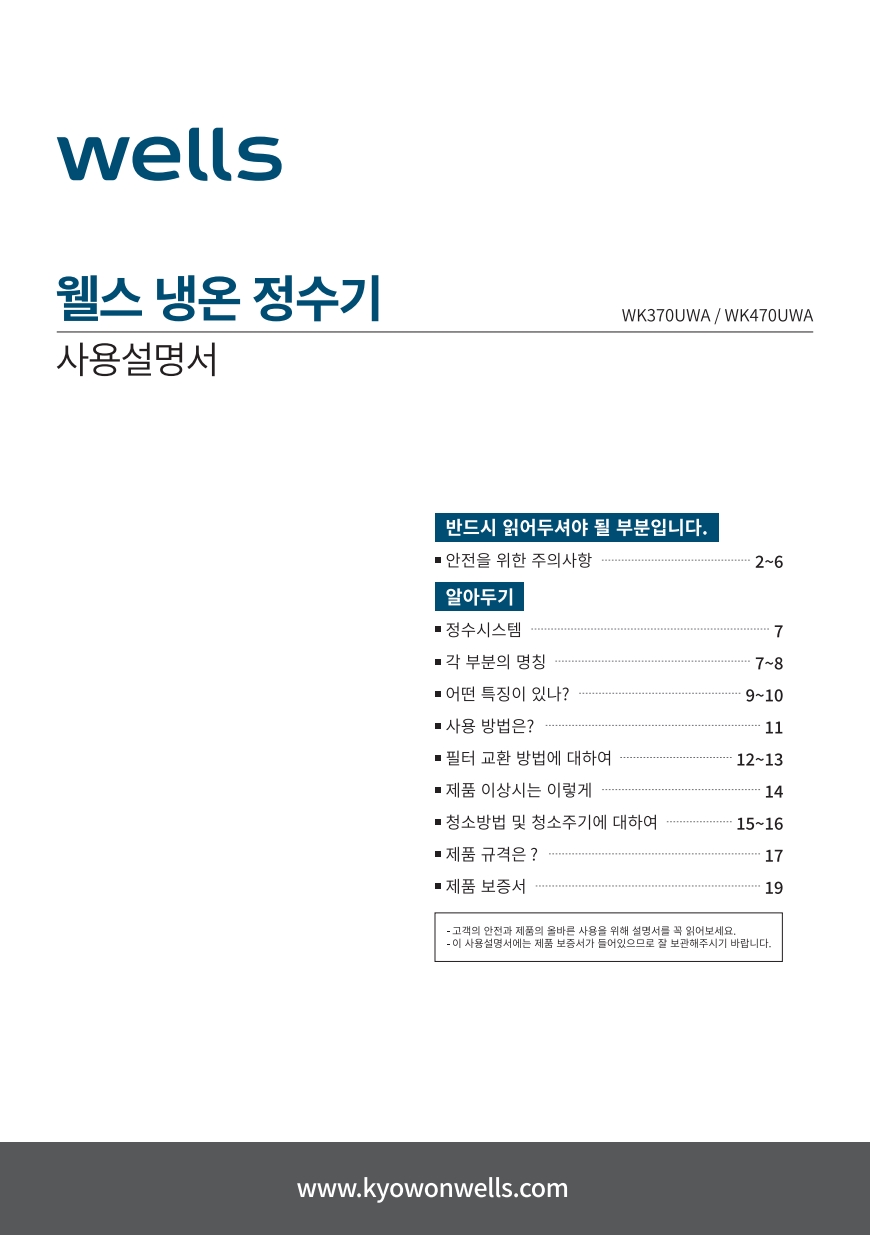 wells

웰스 냉온 정수기

WK370UWA / WK470UWA

사용설명서

반드시 읽어두셔야 될 부분입니다.

■ 안전을 위한 주의사항 2~6

알아두기

■ 정수시스템 7

■ 각 부분의 명칭 7~8

■ 어떤 특징이 있나? 9~10

■ 사용 방법은? 11

■ 필터 교환 방법에 대하여 12~13

■ 제품 이상시는 이렇게 14

■ 청소방법 및 청소주기에 대하여 15~16

■ 제품 규격은 ? 17

■ 제품 보증서 19

- 고객의 안전과 제품의 올바른 사용을 위해 설명서를 꼭 읽어보세요.
- 이 사용설명서에는 제품 보증서가 들어있으므로 잘 보관해주시기 바랍니다.

www.kyowonwells.com